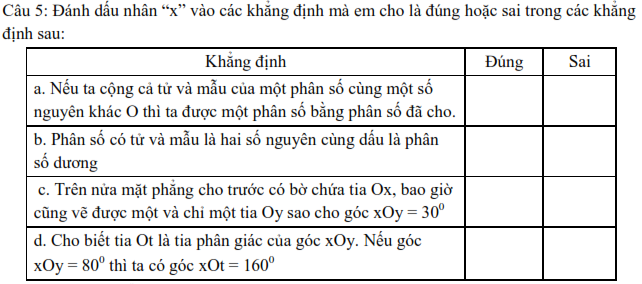 Câu 5: Đánh dấu nhân “x” vào các khẳng định mà em cho là đúng hoặc sai trong các khẳng định sau:

| Khẳng định | Đúng | Sai |
|---|---|---|
| a. Nếu ta cộng cả tử và mẫu của một phân số cùng một số nguyên khác O thì ta được một phân số bằng phân số đã cho. | | |
| b. Phân số có tử và mẫu là hai số nguyên cùng dấu là phân số dương | | |
| c. Trên nửa mặt phẳng cho trước có bờ chứa tia Ox, bao giờ cũng vẽ được một và chỉ một tia Oy sao cho góc xOy = $30^0$ | | |
| d. Cho biết tia Ot là tia phân giác của góc xOy. Nếu góc xOy = $80^0$ thì ta có góc xOt = $160^0$ | | |